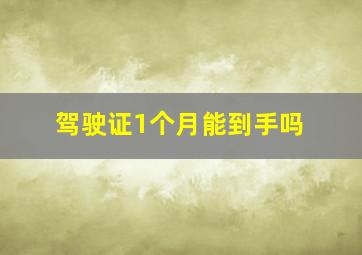 驾驶证1个月能到手吗